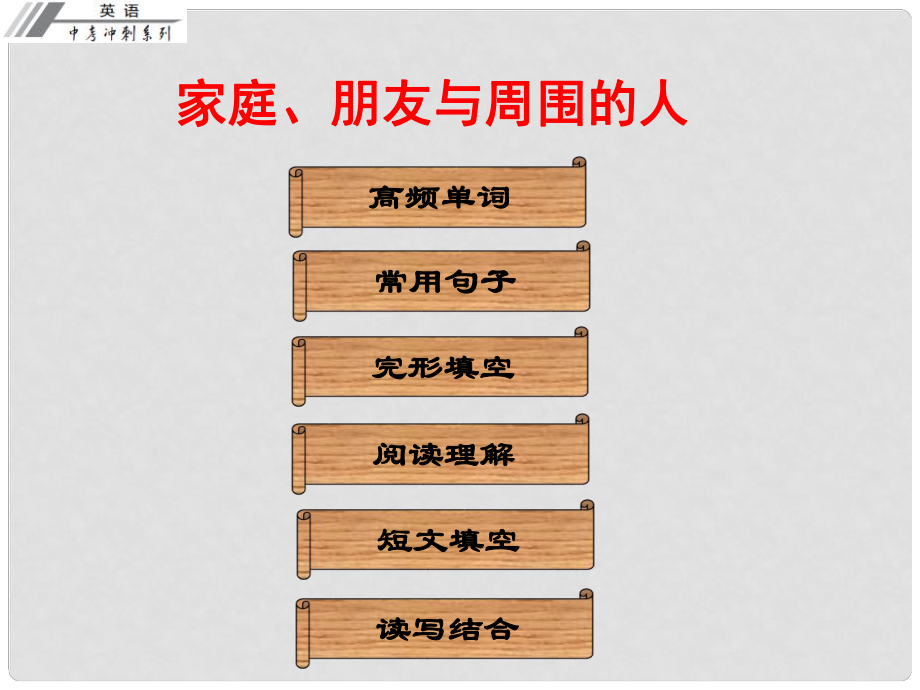 英语
中考冲刺系列

家庭、朋友与周围的人

高频单词

常用句子

完形填空

阅读理解

短文填空

读写结合